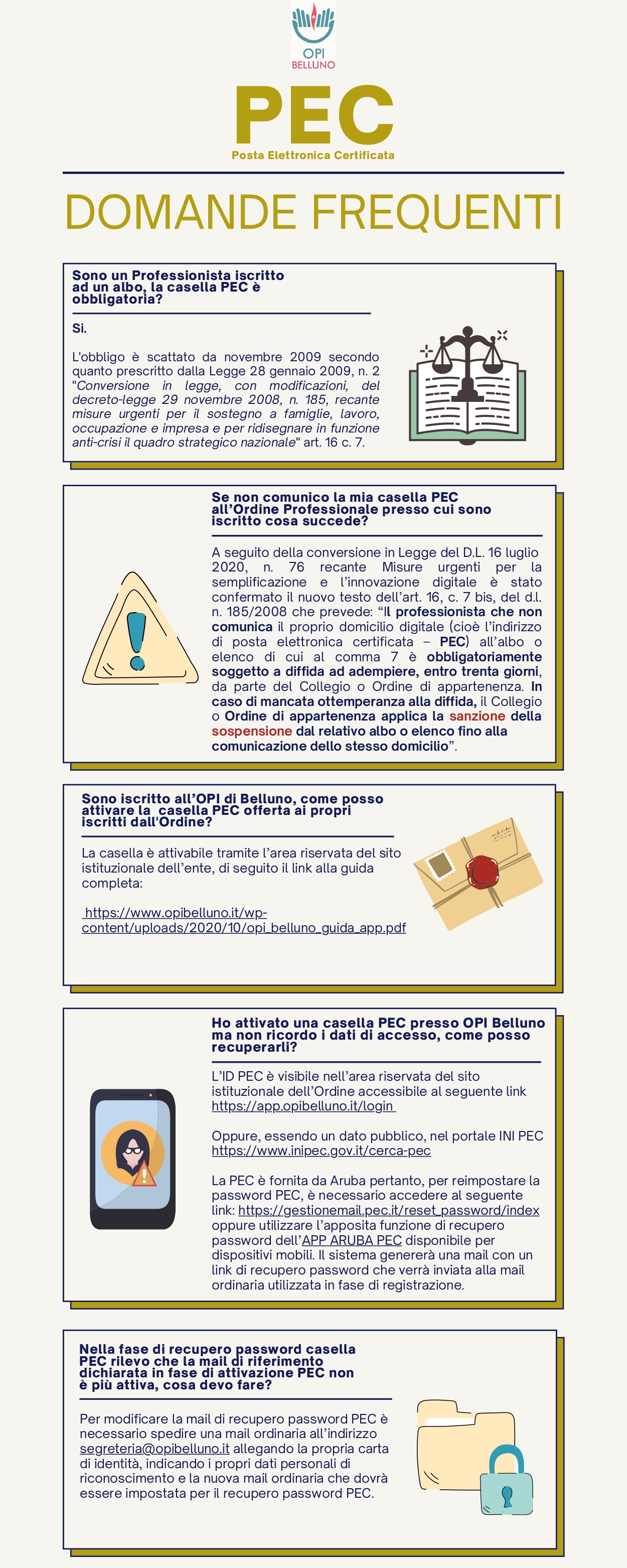 OPI
BELLUNO

PEC
Posta Elettronica Certificata

DOMANDE FREQUENTI

Sono un Professionista iscritto ad un albo, la casella PEC è obbligatoria?

Si.

L'obbligo è scattato da novembre 2009 secondo quanto prescritto dalla Legge 28 gennaio 2009, n. 2 "Conversione in legge, con modificazioni, del decreto-legge 29 novembre 2008, n. 185, recante misure urgenti per il sostegno a famiglie, lavoro, occupazione e impresa e per ridisegnare in funzione anti-crisi il quadro strategico nazionale" art. 16 c. 7.

Se non comunico la mia casella PEC all'Ordine Professionale presso cui sono iscritto cosa succede?

A seguito della conversione in Legge del D.L. 16 luglio 2020, n. 76 recante Misure urgenti per la semplificazione e l'innovazione digitale è stato confermato il nuovo testo dell'art. 16, c. 7 bis, del d.l. n. 185/2008 che prevede: "Il professionista che non comunica il proprio domicilio digitale (cioè l'indirizzo di posta elettronica certificata – PEC) all'albo o elenco di cui al comma 7 è obbligatoriamente soggetto a diffida ad adempiere, entro trenta giorni, da parte del Collegio o Ordine di appartenenza. In caso di mancata ottemperanza alla diffida, il Collegio o Ordine di appartenenza applica la sanzione della sospensione dal relativo albo o elenco fino alla comunicazione dello stesso domicilio".

Sono iscritto all'OPI di Belluno, come posso attivare la casella PEC offerta ai propri iscritti dall'Ordine?

La casella è attivabile tramite l'area riservata del sito istituzionale dell'ente, di seguito il link alla guida completa:

https://www.opibelluno.it/wp-content/uploads/2020/10/opi_belluno_guida_app.pdf

Ho attivato una casella PEC presso OPI Belluno ma non ricordo i dati di accesso, come posso recuperarli?

L'ID PEC è visibile nell'area riservata del sito istituzionale dell'Ordine accessibile al seguente link https://app.opibelluno.it/login

Oppure, essendo un dato pubblico, nel portale INI PEC https://www.inipec.gov.it/cerca-pec

La PEC è fornita da Aruba pertanto, per reimpostare la password PEC, è necessario accedere al seguente link: https://gestionemail.pec.it/reset_password/index oppure utilizzare l'apposita funzione di recupero password dell'APP ARUBA PEC disponibile per dispositivi mobili. Il sistema genererà una mail con un link di recupero password che verrà inviata alla mail ordinaria utilizzata in fase di registrazione.

Nella fase di recupero password casella PEC rilevo che la mail di riferimento dichiarata in fase di attivazione PEC non è più attiva, cosa devo fare?

Per modificare la mail di recupero password PEC è necessario spedire una mail ordinaria all'indirizzo segreteria@opibelluno.it allegando la propria carta di identità, indicando i propri dati personali di riconoscimento e la nuova mail ordinaria che dovrà essere impostata per il recupero password PEC.